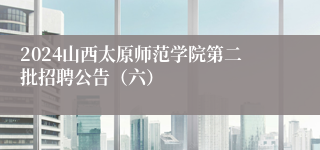 2024山西太原师范学院第二批招聘公告（六）